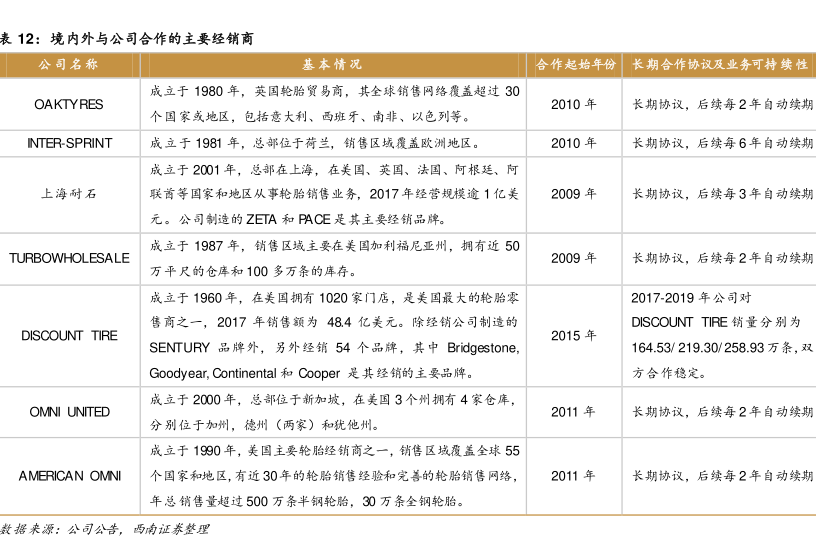 表 12：境内外与公司合作的主要经销商

| 公司名称 | 基本情况 | 合作起始年份 | 长期合作协议及业务可持续性 |
|---|---|---|---|
| OAKTYRES | 成立于 1980 年，英国轮胎贸易商，其全球销售网络覆盖超过 30 个国家或地区，包括意大利、西班牙、南非、以色列等。 | 2010 年 | 长期协议，后续每 2 年自动续期 |
| INTER-SPRINT | 成立于 1981 年，总部位于荷兰，销售区域覆盖欧洲地区。 | 2010 年 | 长期协议，后续每 6 年自动续期 |
| 上海耐石 | 成立于 2001 年，总部在上海，在美国、英国、法国、阿根廷、阿联酋等国家和地区从事轮胎销售业务，2017 年经营规模逾 1 亿美元。公司制造的 ZETA 和 PACE 是其主要经销品牌。 | 2009 年 | 长期协议，后续每 3 年自动续期 |
| TURBOWHOLESALE | 成立于 1987 年，销售区域主要在美国加利福尼亚州，拥有近 50 万平尺的仓库和 100 多万条的库存。 | 2009 年 | 长期协议，后续每 2 年自动续期 |
| DISCOUNT TIRE | 成立于 1960 年，在美国拥有 1020 家门店，是美国最大的轮胎零售商之一，2017 年销售额为 48.4 亿美元。除经销公司制造的 SENTURY 品牌外，另外经销 54 个品牌，其中 Bridgestone, Goodyear, Continental 和 Cooper 是其经销的主要品牌。 | 2015 年 | 2017-2019 年公司对 DISCOUNT TIRE 销量分别为 164.53/ 219.30/ 258.93 万条，双方合作稳定。 |
| OMNI UNITED | 成立于 2000 年，总部位于新加坡，在美国 3 个州拥有 4 家仓库，分别位于加州，德州（两家）和犹他州。 | 2011 年 | 长期协议，后续每 2 年自动续期 |
| AMERICAN OMNI | 成立于 1990 年，美国主要轮胎经销商之一，销售区域覆盖全球 55 个国家和地区，有近 30 年的轮胎销售经验和完善的轮胎销售网络，年总销售量超过 500 万条半钢轮胎，30 万条全钢轮胎。 | 2011 年 | 长期协议，后续每 2 年自动续期 |

数据来源：公司公告，西南证券整理